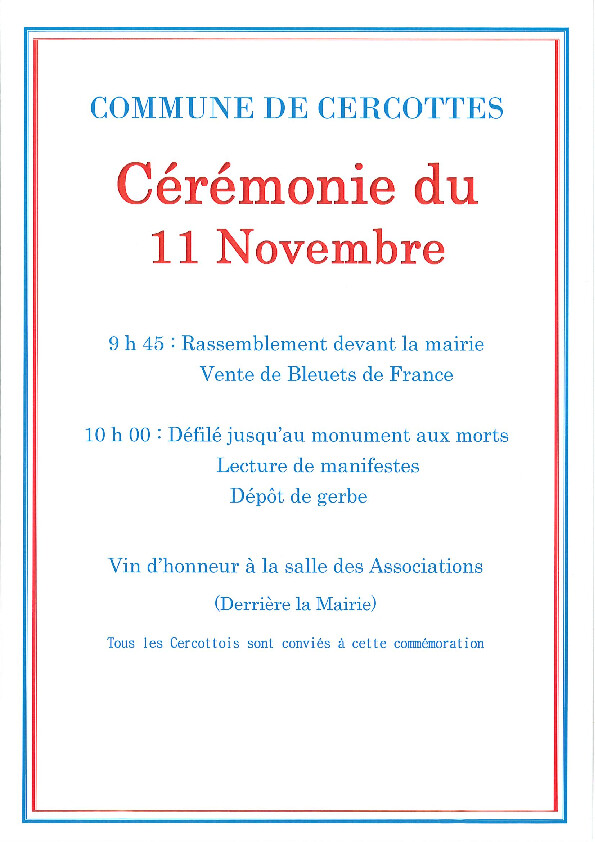 COMMUNE DE CERCOTTES

Cérémonie du
11 Novembre

9 h 45 : Rassemblement devant la mairie
Vente de Bleuets de France

10 h 00 : Défilé jusqu'au monument aux morts
Lecture de manifestes
Dépôt de gerbe

Vin d'honneur à la salle des Associations

(Derrière la Mairie)

Tous les Cercottois sont conviés à cette commémoration